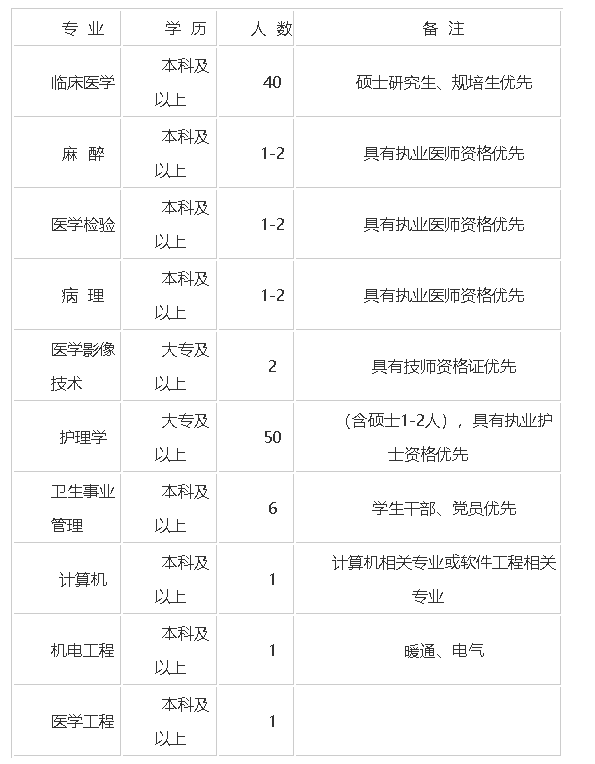 | 专 业 | 学 历 | 人 数 | 备 注 |
|---|---|---|---|
| 临床医学 | 本科及以上 | 40 | 硕士研究生、规培生优先 |
| 麻 醉 | 本科及以上 | 1-2 | 具有执业医师资格优先 |
| 医学检验 | 本科及以上 | 1-2 | 具有执业医师资格优先 |
| 病 理 | 本科及以上 | 1-2 | 具有执业医师资格优先 |
| 医学影像技术 | 大专及以上 | 2 | 具有技师资格证优先 |
| 护理学 | 大专及以上 | 50 | （含硕士1-2人），具有执业护士资格优先 |
| 卫生事业管理 | 本科及以上 | 6 | 学生干部、党员优先 |
| 计算机 | 本科及以上 | 1 | 计算机相关专业或软件工程相关专业 |
| 机电工程 | 本科及以上 | 1 | 暖通、电气 |
| 医学工程 | 本科及以上 | 1 | |